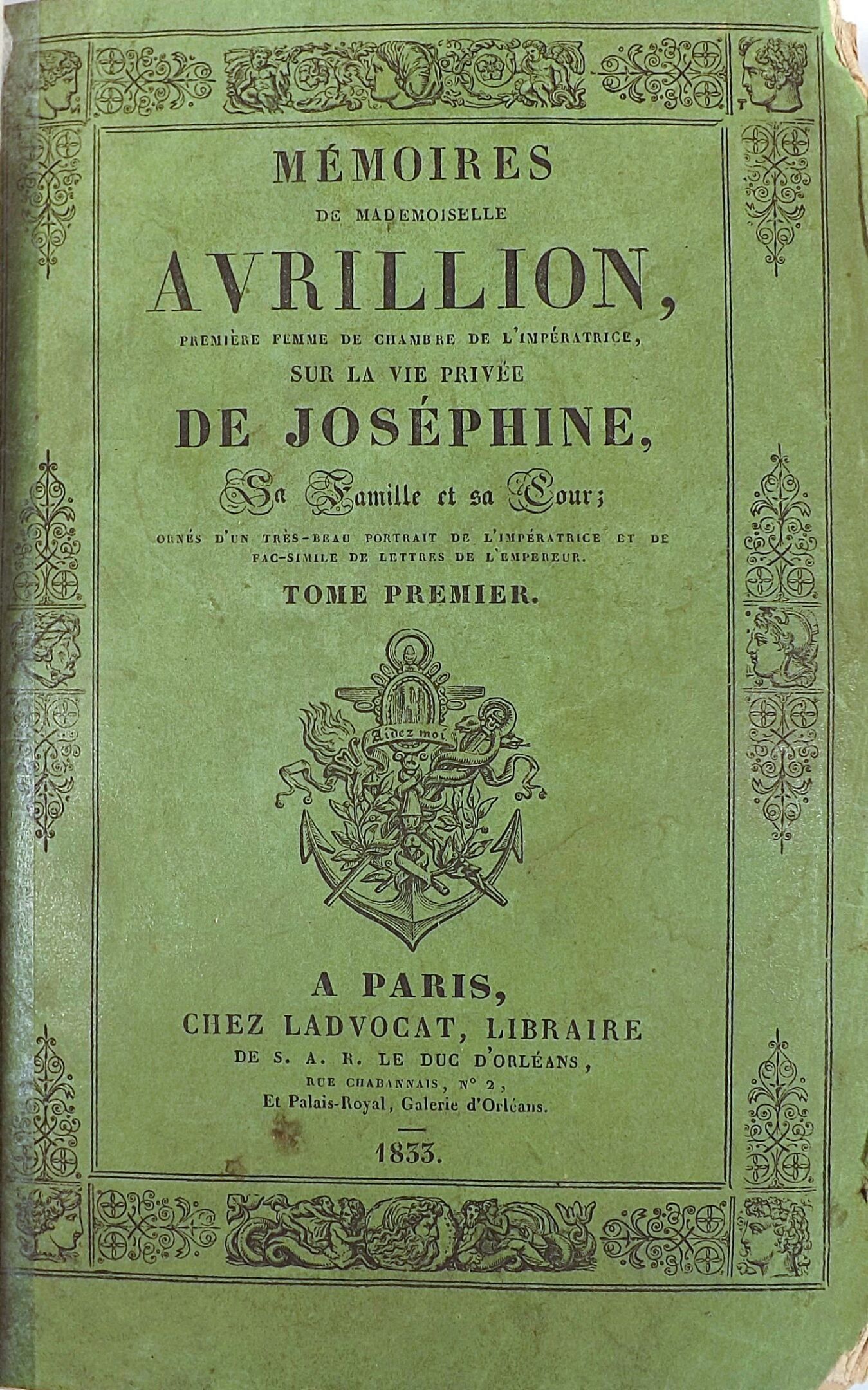 MÉMOIRES

DE MADEMOISELLE

AVRILLION,

PREMIÈRE FEMME DE CHAMBRE DE L'IMPÉRATRICE,

SUR LA VIE PRIVÉE

DE JOSÉPHINE,

Sa Famille et sa Cour;

ORNÉS D'UN TRÈS-BEAU PORTRAIT DE L'IMPÉRATRICE ET DE FAC-SIMILE DE LETTRES DE L'EMPEREUR.

TOME PREMIER.

Aidez moi

A PARIS,

CHEZ LADVOCAT, LIBRAIRE

DE S. A. R. LE DUC D'ORLÉANS,

RUE CHABANNAIS, N° 2,

Et Palais-Royal, Galerie d'Orléans.

1833.